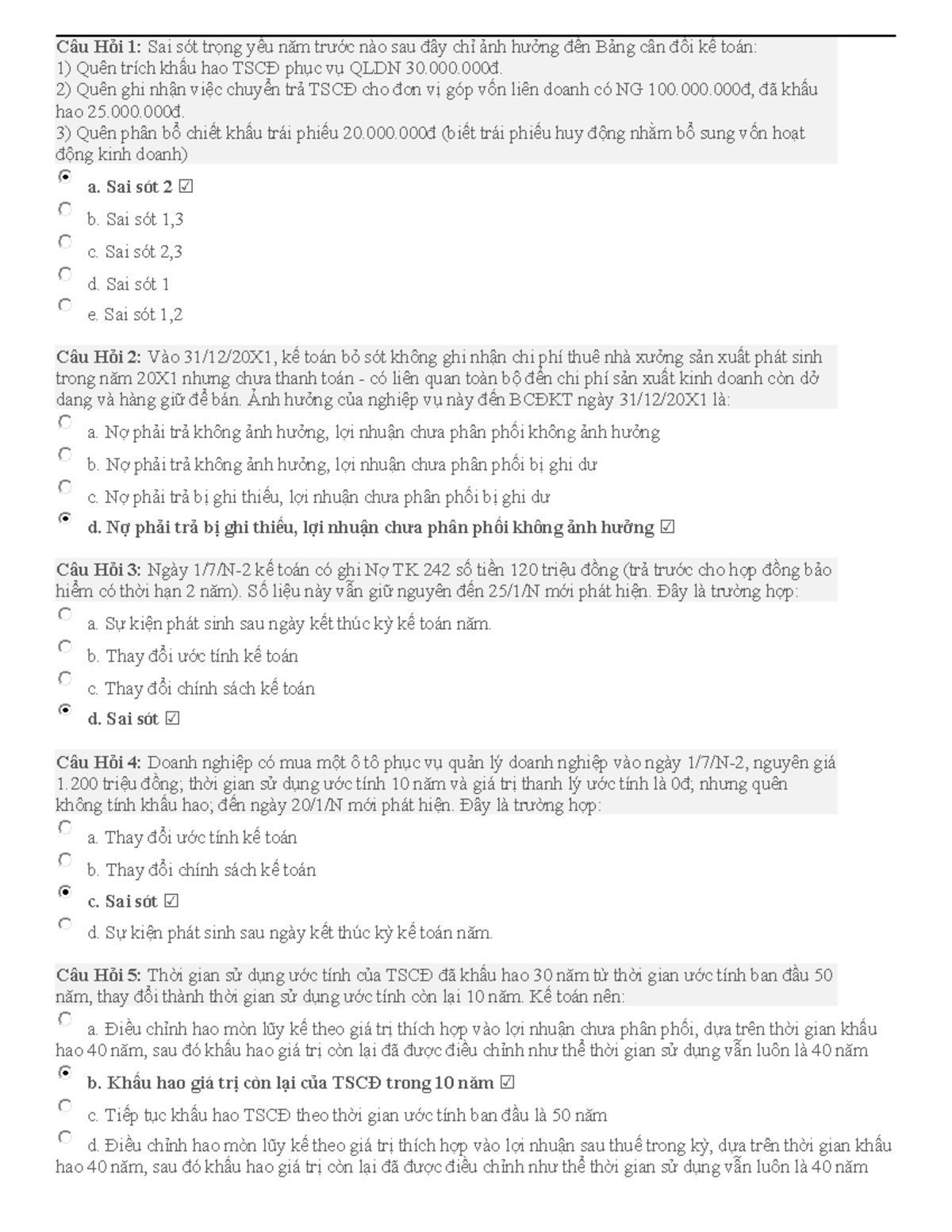 Câu Hỏi 1: Sai sót trọng yếu năm trước nào sau đây chỉ ảnh hưởng đến Bảng cân đối kế toán:
1) Quên trích khấu hao TSCĐ phục vụ QLDN 30.000.000đ.
2) Quên ghi nhận việc chuyển trả TSCĐ cho đơn vị góp vốn liên doanh có NG 100.000.000đ, đã khấu hao 25.000.000đ.
3) Quên phân bổ chiết khấu trái phiếu 20.000.000đ (biết trái phiếu huy động nhằm bổ sung vốn hoạt động kinh doanh)

a. Sai sót 2 ☑
b. Sai sót 1,3
c. Sai sót 2,3
d. Sai sót 1
e. Sai sót 1,2

Câu Hỏi 2: Vào 31/12/20X1, kế toán bỏ sót không ghi nhận chi phí thuê nhà xưởng sản xuất phát sinh trong năm 20X1 nhưng chưa thanh toán - có liên quan toàn bộ đến chi phí sản xuất kinh doanh còn dở dang và hàng giữ để bán. Ảnh hưởng của nghiệp vụ này đến BCĐKT ngày 31/12/20X1 là:

a. Nợ phải trả không ảnh hưởng, lợi nhuận chưa phân phối không ảnh hưởng
b. Nợ phải trả không ảnh hưởng, lợi nhuận chưa phân phối bị ghi dư
c. Nợ phải trả bị ghi thiếu, lợi nhuận chưa phân phối bị ghi dư
d. Nợ phải trả bị ghi thiếu, lợi nhuận chưa phân phối không ảnh hưởng ☑

Câu Hỏi 3: Ngày 1/7/N-2 kế toán có ghi Nợ TK 242 số tiền 120 triệu đồng (trả trước cho hợp đồng bảo hiểm có thời hạn 2 năm). Số liệu này vẫn giữ nguyên đến 25/1/N mới phát hiện. Đây là trường hợp:

a. Sự kiện phát sinh sau ngày kết thúc kỳ kế toán năm.
b. Thay đổi ước tính kế toán
c. Thay đổi chính sách kế toán
d. Sai sót ☑

Câu Hỏi 4: Doanh nghiệp có mua một ô tô phục vụ quản lý doanh nghiệp vào ngày 1/7/N-2, nguyên giá 1.200 triệu đồng; thời gian sử dụng ước tính 10 năm và giá trị thanh lý ước tính là 0đ; nhưng quên không tính khấu hao; đến ngày 20/1/N mới phát hiện. Đây là trường hợp:

a. Thay đổi ước tính kế toán
b. Thay đổi chính sách kế toán
c. Sai sót ☑
d. Sự kiện phát sinh sau ngày kết thúc kỳ kế toán năm.

Câu Hỏi 5: Thời gian sử dụng ước tính của TSCĐ đã khấu hao 30 năm từ thời gian ước tính ban đầu 50 năm, thay đổi thành thời gian sử dụng ước tính còn lại 10 năm. Kế toán nên:

a. Điều chỉnh hao mòn lũy kế theo giá trị thích hợp vào lợi nhuận chưa phân phối, dựa trên thời gian khấu hao 40 năm, sau đó khấu hao giá trị còn lại đã được điều chỉnh như thể thời gian sử dụng vẫn luôn là 40 năm
b. Khấu hao giá trị còn lại của TSCĐ trong 10 năm ☑
c. Tiếp tục khấu hao TSCĐ theo thời gian ước tính ban đầu là 50 năm
d. Điều chỉnh hao mòn lũy kế theo giá trị thích hợp vào lợi nhuận sau thuế trong kỳ, dựa trên thời gian khấu hao 40 năm, sau đó khấu hao giá trị còn lại đã được điều chỉnh như thể thời gian sử dụng vẫn luôn là 40 năm